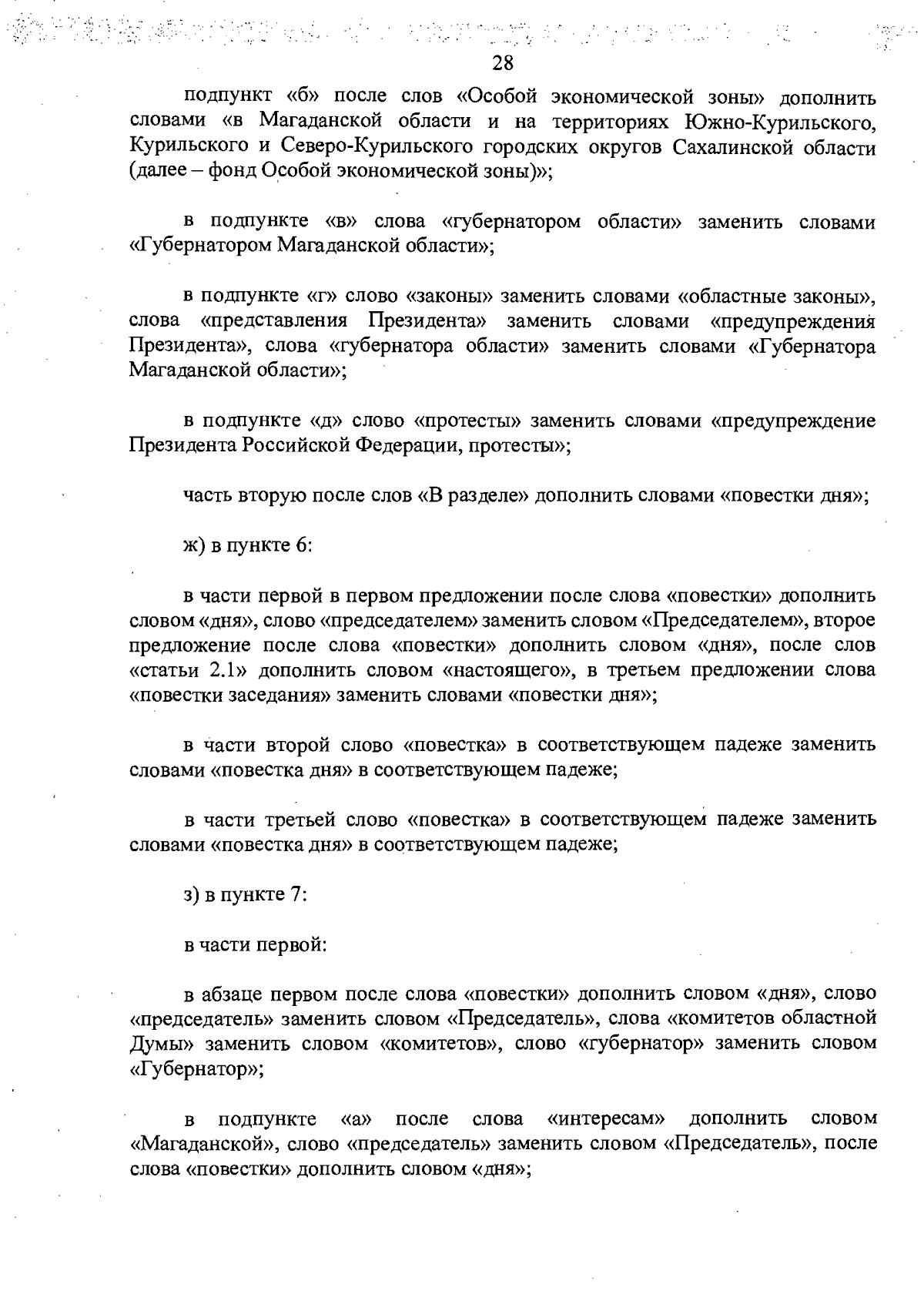 28

подпункт «б» после слов «Особой экономической зоны» дополнить словами «в Магаданской области и на территориях Южно-Курильского, Курильского и Северо-Курильского городских округов Сахалинской области (далее – фонд Особой экономической зоны)»;

в подпункте «в» слова «губернатором области» заменить словами «Губернатором Магаданской области»;

в подпункте «г» слово «законы» заменить словами «областные законы», слова «представления Президента» заменить словами «предупреждения Президента», слова «губернатора области» заменить словами «Губернатора Магаданской области»;

в подпункте «д» слово «протесты» заменить словами «предупреждение Президента Российской Федерации, протесты»;

часть вторую после слов «В разделе» дополнить словами «повестки дня»;

ж) в пункте 6:

в части первой в первом предложении после слова «повестки» дополнить словом «дня», слово «председателем» заменить словом «Председателем», второе предложение после слова «повестки» дополнить словом «дня», после слов «статьи 2.1» дополнить словом «настоящего», в третьем предложении слова «повестки заседания» заменить словами «повестки дня»;

в части второй слово «повестка» в соответствующем падеже заменить словами «повестка дня» в соответствующем падеже;

в части третьей слово «повестка» в соответствующем падеже заменить словами «повестка дня» в соответствующем падеже;

з) в пункте 7:

в части первой:

в абзаце первом после слова «повестки» дополнить словом «дня», слово «председатель» заменить словом «Председатель», слова «комитетов областной Думы» заменить словом «комитетов», слово «губернатор» заменить словом «Губернатор»;

в подпункте «а» после слова «интересам» дополнить словом «Магаданской», слово «председатель» заменить словом «Председатель», после слова «повестки» дополнить словом «дня»;